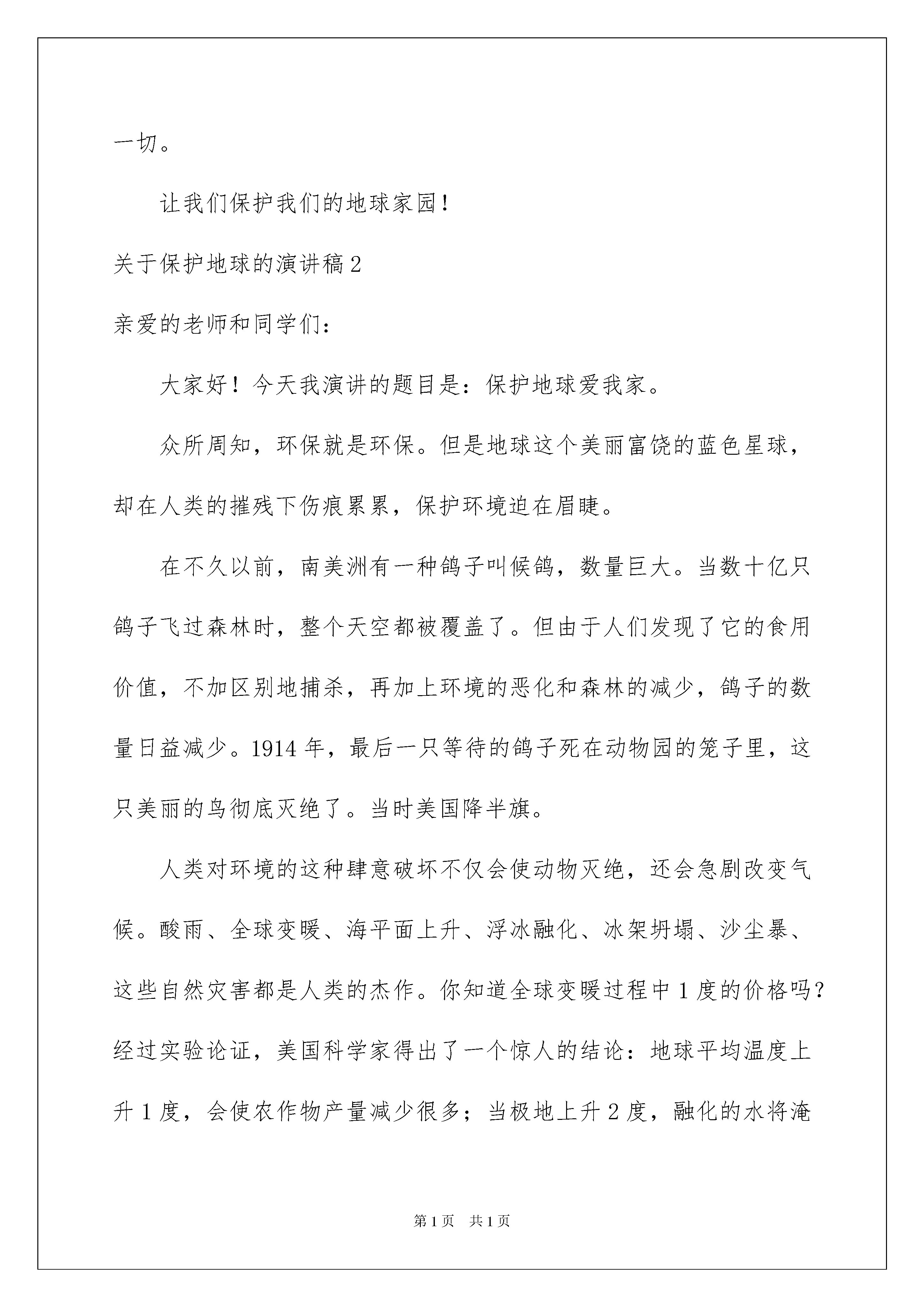 一切。

让我们保护我们的地球家园！

关于保护地球的演讲稿2

亲爱的老师和同学们：

大家好！今天我演讲的题目是：保护地球爱我家。

众所周知，环保就是环保。但是地球这个美丽富饶的蓝色星球，却在人类的摧残下伤痕累累，保护环境迫在眉睫。

在不久以前，南美洲有一种鸽子叫候鸽，数量巨大。当数十亿只鸽子飞过森林时，整个天空都被覆盖了。但由于人们发现了它的食用价值，不加区别地捕杀，再加上环境的恶化和森林的减少，鸽子的数量日益减少。1914年，最后一只等待的鸽子死在动物园的笼子里，这只美丽的鸟彻底灭绝了。当时美国降半旗。

人类对环境的这种肆意破坏不仅会使动物灭绝，还会急剧改变气候。酸雨、全球变暖、海平面上升、浮冰融化、冰架坍塌、沙尘暴、这些自然灾害都是人类的杰作。你知道全球变暖过程中1度的价格吗？经过实验论证，美国科学家得出了一个惊人的结论：地球平均温度上升1度，会使农作物产量减少很多；当极地上升2度，融化的水将淹

第1页 共1页